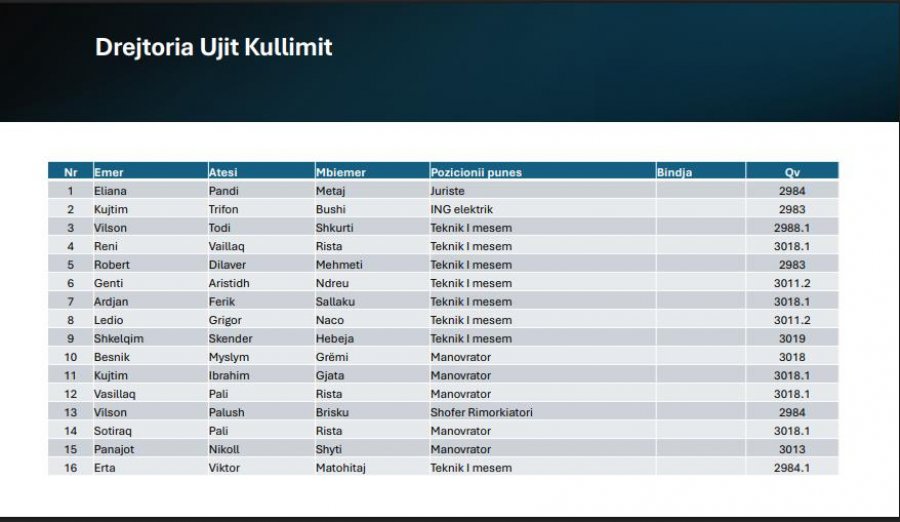 Drejtoria Ujit Kullimit

| Nr | Emer | Atesi | Mbiemer | Pozicionii punes | Bindja | Qv |
|---|---|---|---|---|---|---|
| 1 | Eliana | Pandi | Metaj | Juriste | | 2984 |
| 2 | Kujtim | Trifon | Bushi | ING elektrik | | 2983 |
| 3 | Vilson | Todi | Shkurti | Teknik I mesem | | 2988.1 |
| 4 | Reni | Vaillaq | Rista | Teknik I mesem | | 3018.1 |
| 5 | Robert | Dilaver | Mehmeti | Teknik I mesem | | 2983 |
| 6 | Genti | Aristidh | Ndreu | Teknik I mesem | | 3011.2 |
| 7 | Ardjan | Ferik | Sallaku | Teknik I mesem | | 3018.1 |
| 8 | Ledio | Grigor | Naco | Teknik I mesem | | 3011.2 |
| 9 | Shkelqim | Skender | Hebeja | Teknik I mesem | | 3019 |
| 10 | Besnik | Myslym | Grëmi | Manovrator | | 3018 |
| 11 | Kujtim | Ibrahim | Gjata | Manovrator | | 3018.1 |
| 12 | Vasillaq | Pali | Rista | Manovrator | | 3018.1 |
| 13 | Vilson | Palush | Brisku | Shofer Rimorkiatori | | 2984 |
| 14 | Sotiraq | Pali | Rista | Manovrator | | 3018.1 |
| 15 | Panajot | Nikoll | Shyti | Manovrator | | 3013 |
| 16 | Erta | Viktor | Matohitaj | Teknik I mesem | | 2984.1 |